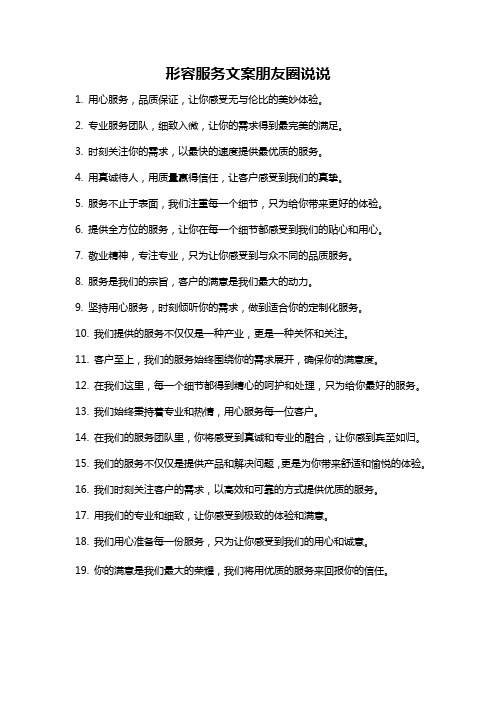 形容服务文案朋友圈说说

1. 用心服务，品质保证，让你感受无与伦比的美妙体验。

2. 专业服务团队，细致入微，让你的需求得到最完美的满足。

3. 时刻关注你的需求，以最快的速度提供最优质的服务。

4. 用真诚待人，用质量赢得信任，让客户感受到我们的真挚。

5. 服务不止于表面，我们注重每一个细节，只为给你带来更好的体验。

6. 提供全方位的服务，让你在每一个细节都感受到我们的贴心和用心。

7. 敬业精神，专注专业，只为让你感受到与众不同的品质服务。

8. 服务是我们的宗旨，客户的满意是我们最大的动力。

9. 坚持用心服务，时刻倾听你的需求，做到适合你的定制化服务。

10. 我们提供的服务不仅仅是一种产业，更是一种关怀和关注。

11. 客户至上，我们的服务始终围绕你的需求展开，确保你的满意度。

12. 在我们这里，每一个细节都得到精心的呵护和处理，只为给你最好的服务。

13. 我们始终秉持着专业和热情，用心服务每一位客户。

14. 在我们的服务团队里，你将感受到真诚和专业的融合，让你感到宾至如归。

15. 我们的服务不仅仅是提供产品和解决问题，更是为你带来舒适和愉悦的体验。

16. 我们时刻关注客户的需求，以高效和可靠的方式提供优质的服务。

17. 用我们的专业和细致，让你感受到极致的体验和满意。

18. 我们用心准备每一份服务，只为让你感受到我们的用心和诚意。

19. 你的满意是我们最大的荣耀，我们将用优质的服务来回报你的信任。